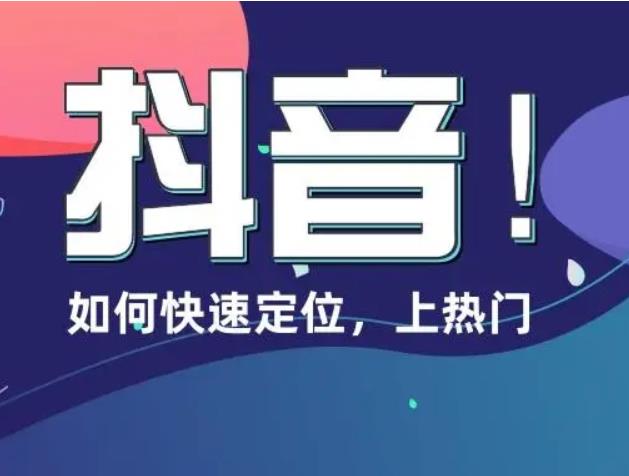 抖音！

如何快速定位，上热门